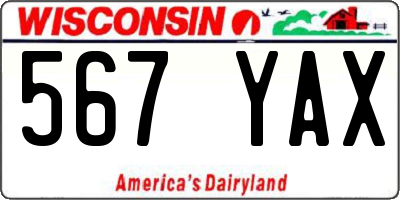 WISCONSIN

567 YAX

America's Dairyland